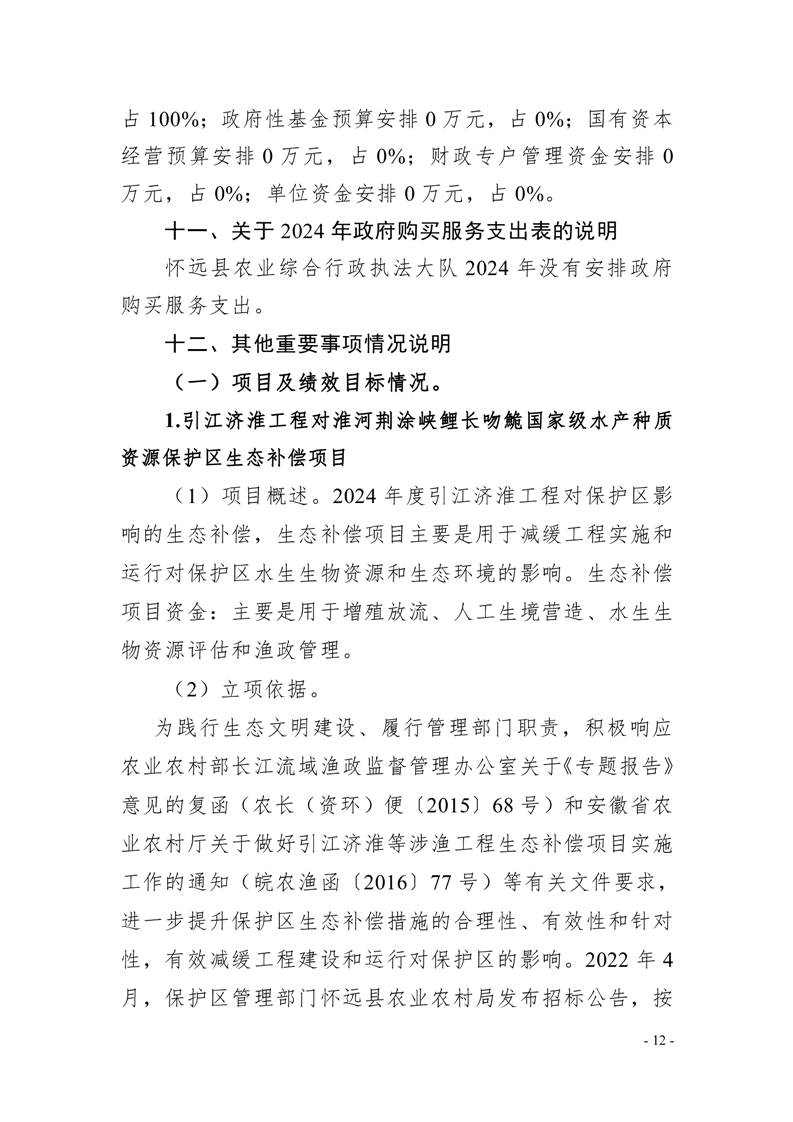 占 100%；政府性基金预算安排 0 万元，占 0%；国有资本经营预算安排 0 万元，占 0%；财政专户管理资金安排 0 万元，占 0%；单位资金安排 0 万元，占 0%。

十一、关于 2024 年政府购买服务支出表的说明

怀远县农业综合行政执法大队 2024 年没有安排政府购买服务支出。

十二、其他重要事项情况说明

（一）项目及绩效目标情况。

1.引江济淮工程对淮河荆涂峡鲤长吻鮠国家级水产种质资源保护区生态补偿项目

（1）项目概述。2024 年度引江济淮工程对保护区影响的生态补偿，生态补偿项目主要是用于减缓工程实施和运行对保护区水生生物资源和生态环境的影响。生态补偿项目资金：主要是用于增殖放流、人工生境营造、水生生物资源评估和渔政管理。

（2）立项依据。

为践行生态文明建设、履行管理部门职责，积极响应农业农村部长江流域渔政监督管理办公室关于《专题报告》意见的复函（农长（资环）便〔2015〕68 号）和安徽省农业农村厅关于做好引江济淮等涉渔工程生态补偿项目实施工作的通知（皖农渔函〔2016〕77 号）等有关文件要求，进一步提升保护区生态补偿措施的合理性、有效性和针对性，有效减缓工程建设和运行对保护区的影响。2022 年 4 月，保护区管理部门怀远县农业农村局发布招标公告，按

- 12 -